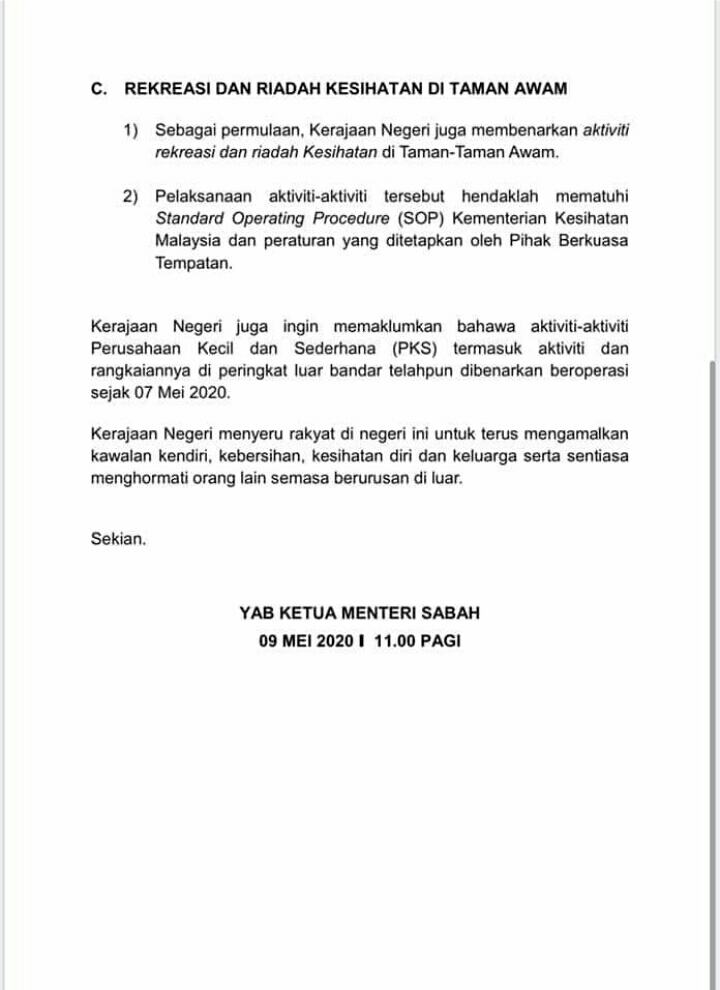 C. REKREASI DAN RIADAH KESIHATAN DI TAMAN AWAM

1) Sebagai permulaan, Kerajaan Negeri juga membenarkan aktiviti rekreasi dan riadah Kesihatan di Taman-Taman Awam.

2) Pelaksanaan aktiviti-aktiviti tersebut hendaklah mematuhi Standard Operating Procedure (SOP) Kementerian Kesihatan Malaysia dan peraturan yang ditetapkan oleh Pihak Berkuasa Tempatan.

Kerajaan Negeri juga ingin memaklumkan bahawa aktiviti-aktiviti Perusahaan Kecil dan Sederhana (PKS) termasuk aktiviti dan rangkaiannya di peringkat luar bandar telahpun dibenarkan beroperasi sejak 07 Mei 2020.

Kerajaan Negeri menyeru rakyat di negeri ini untuk terus mengamalkan kawalan kendiri, kebersihan, kesihatan diri dan keluarga serta sentiasa menghormati orang lain semasa berurusan di luar.

Sekian.

YAB KETUA MENTERI SABAH
09 MEI 2020 I 11.00 PAGI